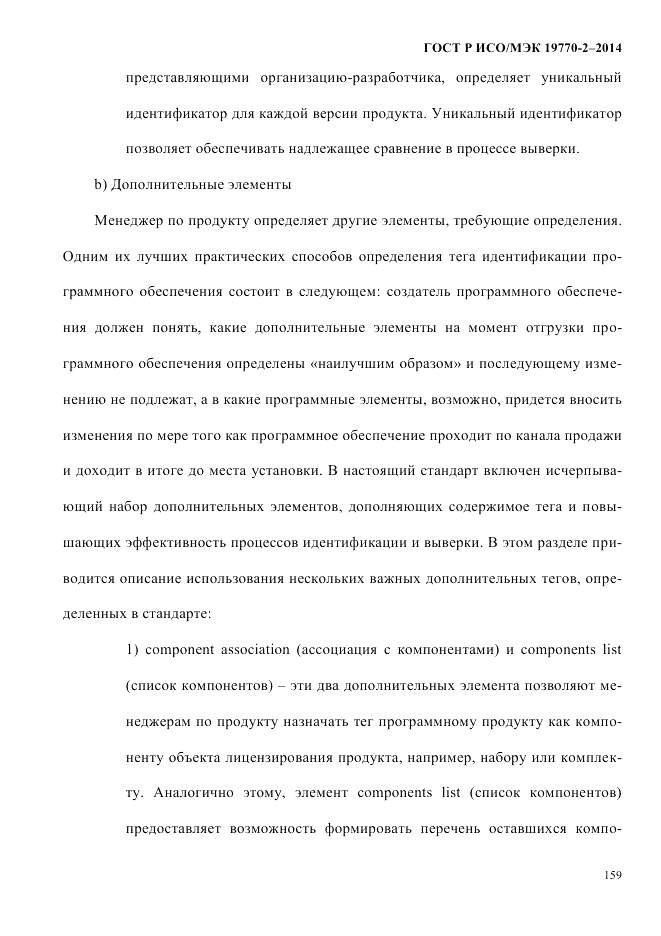 ГОСТ Р ИСО/МЭК 19770-2–2014

представляющими организацию-разработчика, определяет уникальный идентификатор для каждой версии продукта. Уникальный идентификатор позволяет обеспечивать надлежащее сравнение в процессе выверки.

b) Дополнительные элементы

Менеджер по продукту определяет другие элементы, требующие определения. Одним их лучших практических способов определения тега идентификации программного обеспечения состоит в следующем: создатель программного обеспечения должен понять, какие дополнительные элементы на момент отгрузки программного обеспечения определены «наилучшим образом» и последующему изменению не подлежат, а в какие программные элементы, возможно, придется вносить изменения по мере того как программное обеспечение проходит по канала продажи и доходит в итоге до места установки. В настоящий стандарт включен исчерпывающий набор дополнительных элементов, дополняющих содержимое тега и повышающих эффективность процессов идентификации и выверки. В этом разделе приводится описание использования нескольких важных дополнительных тегов, определенных в стандарте:

1) component association (ассоциация с компонентами) и components list (список компонентов) – эти два дополнительных элемента позволяют менеджерам по продукту назначать тег программному продукту как компоненту объекта лицензирования продукта, например, набору или комплекту. Аналогично этому, элемент components list (список компонентов) предоставляет возможность формировать перечень оставшихся компо-

159